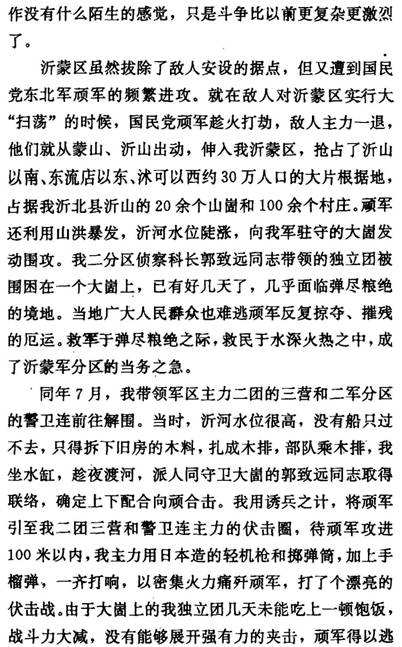 作没有什么陌生的感觉，只是斗争比以前更复杂更激烈了。

沂蒙区虽然拔除了敌人安设的据点，但又遭到国民党东北军顽军的频繁进攻。就在敌人对沂蒙区实行大“扫荡”的时候，国民党顽军趁火打劫，敌人主力一退，他们就从蒙山、沂山出动，伸入我沂蒙区，抢占了沂山以南、东流店以东、沭可以西约30万人口的大片根据地，占据我沂北县沂山的20余个山崮和100余个村庄。顽军还利用山洪暴发，沂河水位陡涨，向我军驻守的大崮发动围攻。我二分区侦察科长郭致远同志带领的独立团被围困在一个大崮上，已有好几天了，几乎面临弹尽粮绝的境地。当地广大人民群众也难逃顽军反复掠夺、摧残的厄运。救军于弹尽粮绝之际，救民于水深火热之中，成了沂蒙军分区的当务之急。

同年7月，我带领军区主力二团的三营和二军分区的警卫连前往解围。当时，沂河水位很高，没有船只过不去，只得拆下旧房的木料，扎成木排，部队乘木排，我坐水缸，趁夜渡河，派人同守卫大崮的郭致远同志取得联络，确定上下配合向顽合击。我用诱兵之计，将顽军引至我二团三营和警卫连主力的伏击圈，待顽军攻进100米以内，我主力用日本造的轻机枪和掷弹筒，加上手榴弹，一齐打响，以密集火力痛歼顽军，打了个漂亮的伏击战。由于大崮上的我独立团几天未能吃上一顿饱饭，战斗力大减，没有能够展开强有力的夹击，顽军得以逃